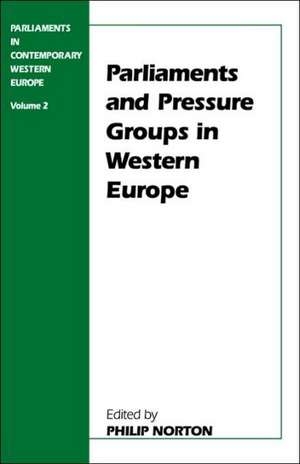 PARLIAMENTS IN CONTEMPORARY WESTERN EUROPE

Volume 2

Parliaments and Pressure Groups in Western Europe

Edited by
PHILIP NORTON